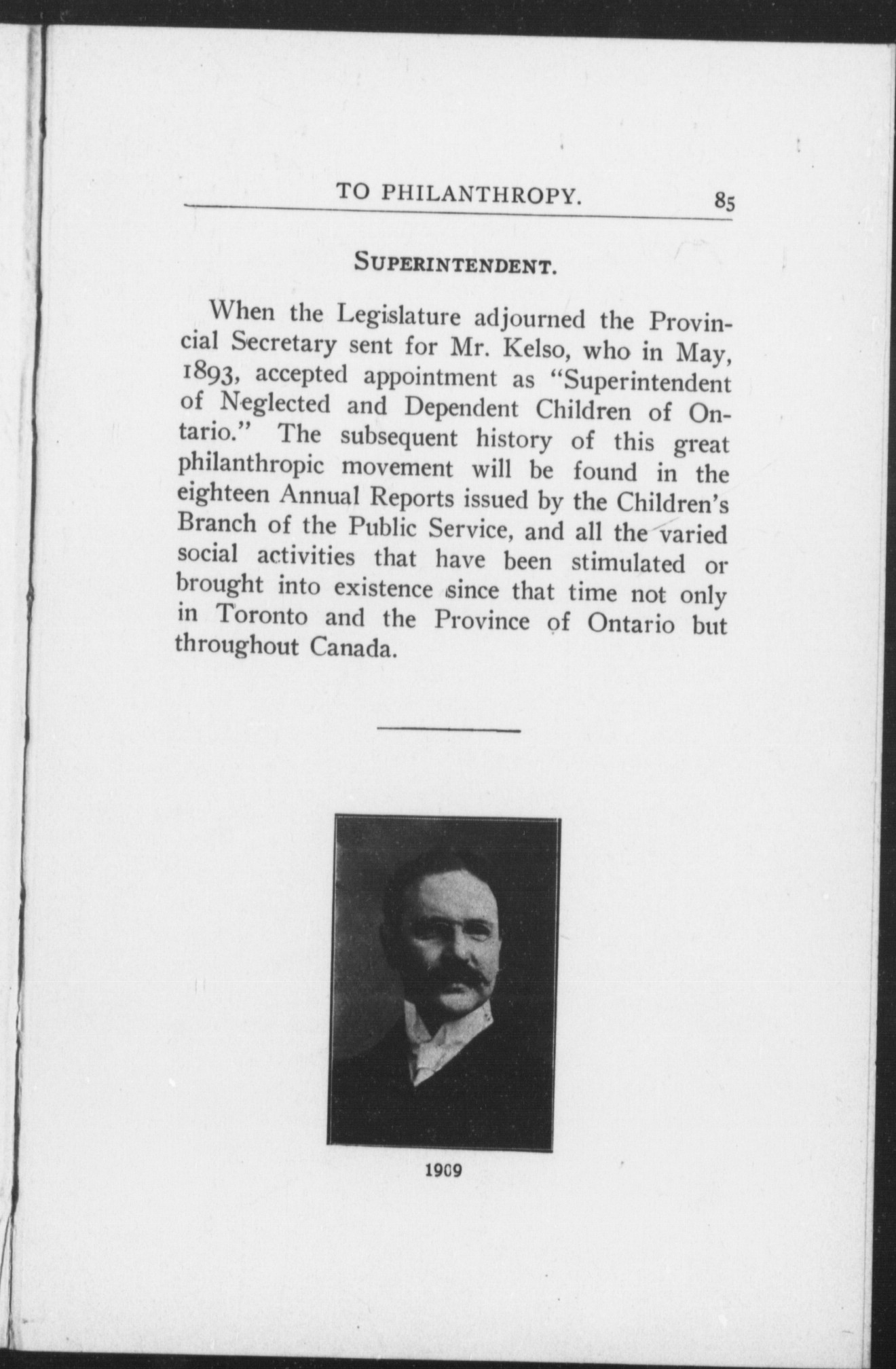 TO PHILANTHROPY. 85

SUPERINTENDENT.

When the Legislature adjourned the Provincial Secretary sent for Mr. Kelso, who in May, 1893, accepted appointment as "Superintendent of Neglected and Dependent Children of Ontario." The subsequent history of this great philanthropic movement will be found in the eighteen Annual Reports issued by the Children's Branch of the Public Service, and all the varied social activities that have been stimulated or brought into existence since that time not only in Toronto and the Province of Ontario but throughout Canada.

1909